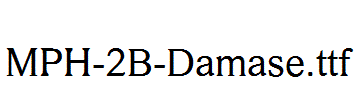 MPH-2B-Damase.ttf